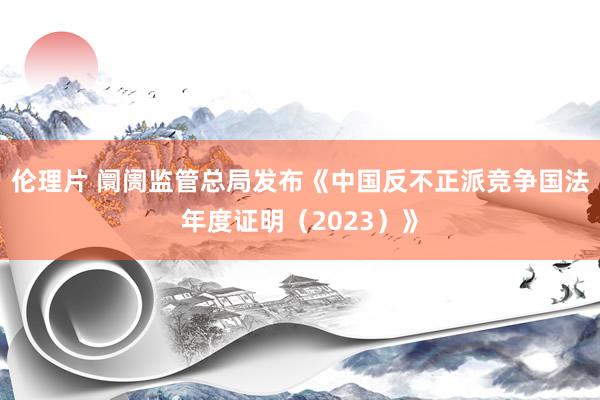 伦理片 阛阓监管总局发布《中国反不正派竞争国法年度证明（2023）》